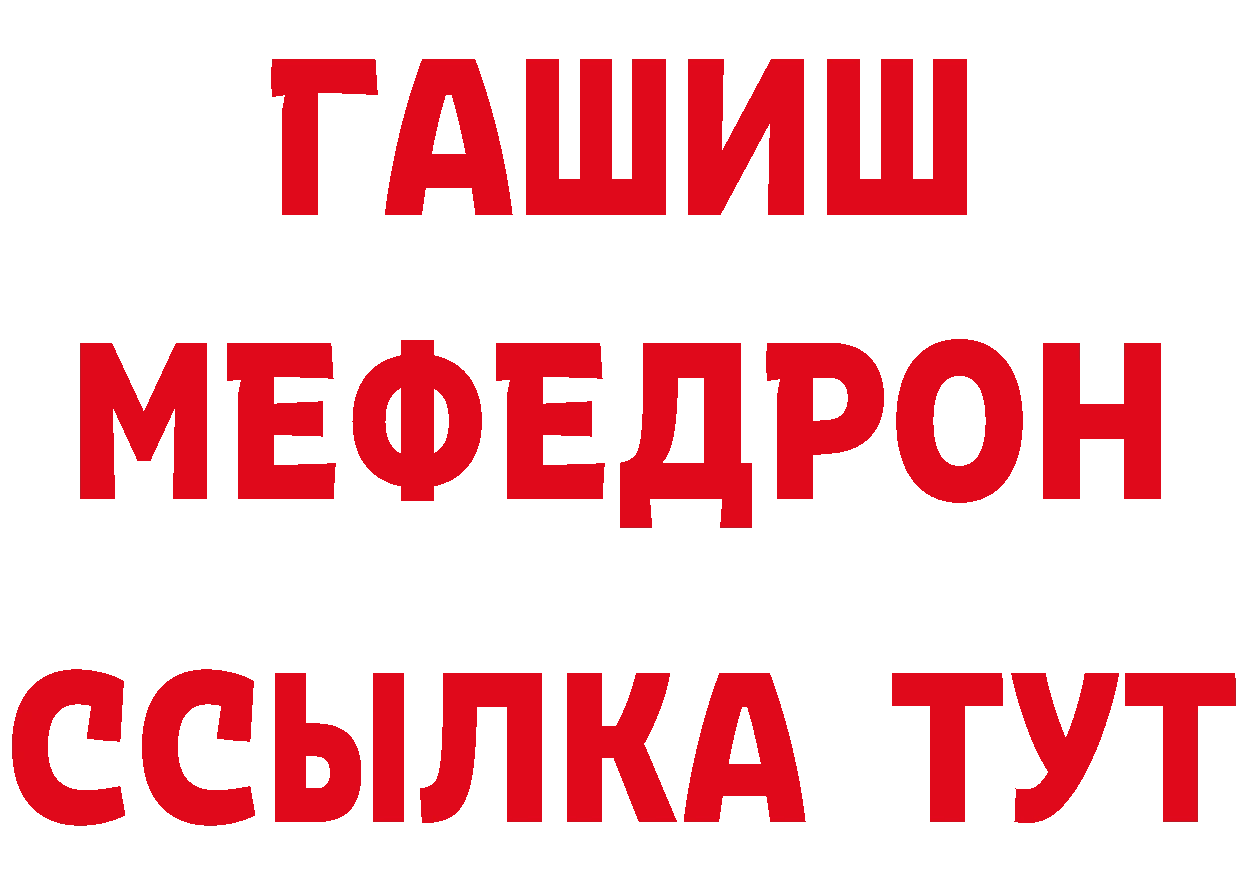 ГАШИШ
МЕФЕДРОН
ССЫЛКА ТУТ